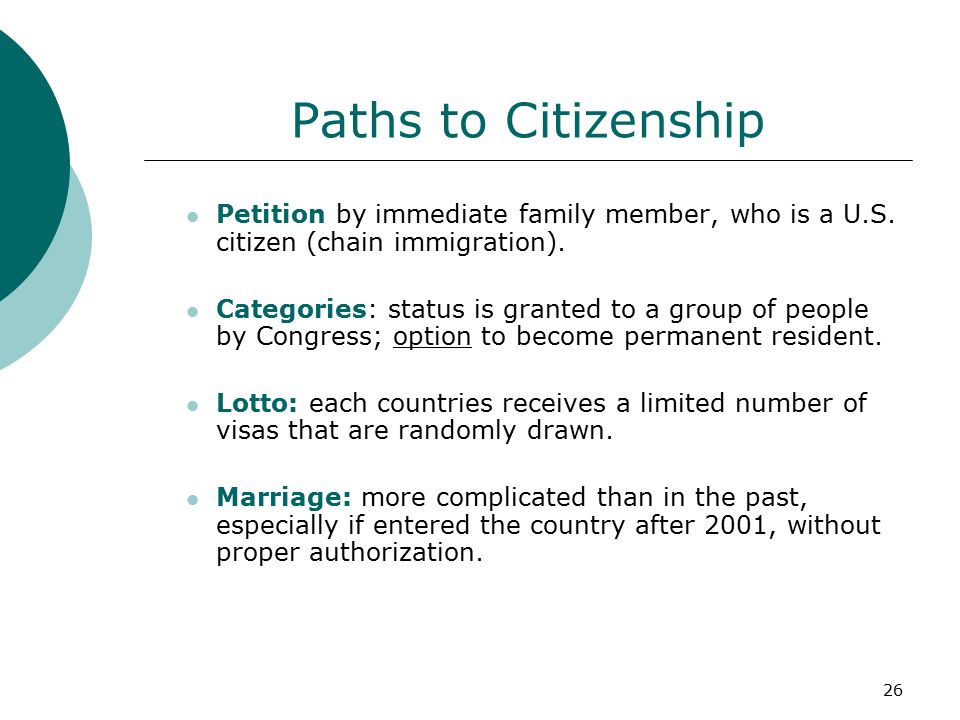 Paths to Citizenship

- Petition by immediate family member, who is a U.S. citizen (chain immigration).

- Categories: status is granted to a group of people by Congress; option to become permanent resident.

- Lotto: each countries receives a limited number of visas that are randomly drawn.

- Marriage: more complicated than in the past, especially if entered the country after 2001, without proper authorization.

26